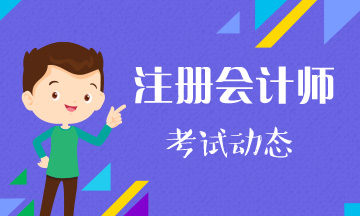 注册会计师

考试动态